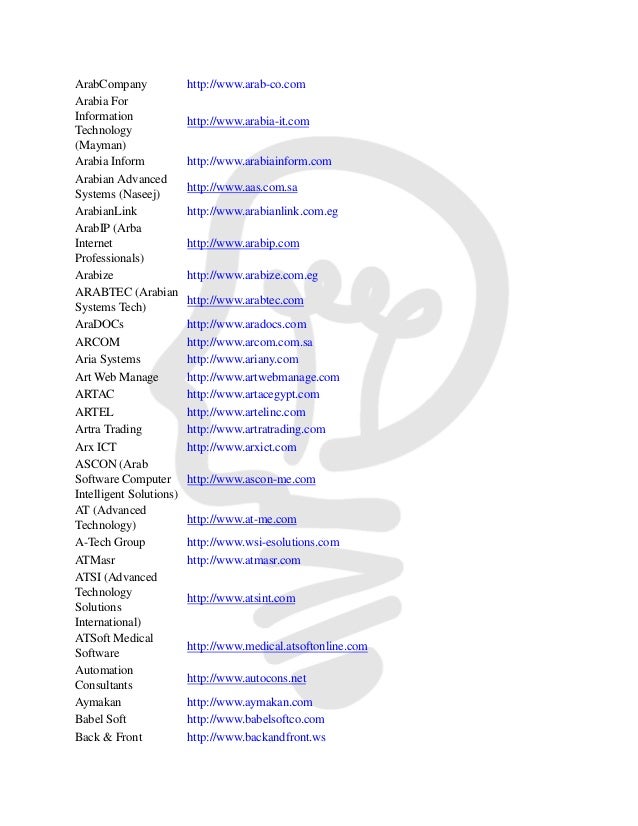 | | |
|---|---|
| ArabCompany | http://www.arab-co.com |
| Arabia For Information Technology (Mayman) | http://www.arabia-it.com |
| Arabia Inform | http://www.arabiainform.com |
| Arabian Advanced Systems (Naseej) | http://www.aas.com.sa |
| ArabianLink | http://www.arabianlink.com.eg |
| ArabIP (Arba Internet Professionals) | http://www.arabip.com |
| Arabize | http://www.arabize.com.eg |
| ARABTEC (Arabian Systems Tech) | http://www.arabtec.com |
| AraDOCs | http://www.aradocs.com |
| ARCOM | http://www.arcom.com.sa |
| Aria Systems | http://www.ariany.com |
| Art Web Manage | http://www.artwebmanage.com |
| ARTAC | http://www.artacegypt.com |
| ARTEL | http://www.artelinc.com |
| Artra Trading | http://www.artratrading.com |
| Arx ICT | http://www.arxict.com |
| ASCON (Arab Software Computer Intelligent Solutions) | http://www.ascon-me.com |
| AT (Advanced Technology) | http://www.at-me.com |
| A-Tech Group | http://www.wsi-esolutions.com |
| ATMasr | http://www.atmasr.com |
| ATSI (Advanced Technology Solutions International) | http://www.atsint.com |
| ATSoft Medical Software | http://www.medical.atsoftonline.com |
| Automation Consultants | http://www.autocons.net |
| Aymakan | http://www.aymakan.com |
| Babel Soft | http://www.babelsoftco.com |
| Back & Front | http://www.backandfront.ws |